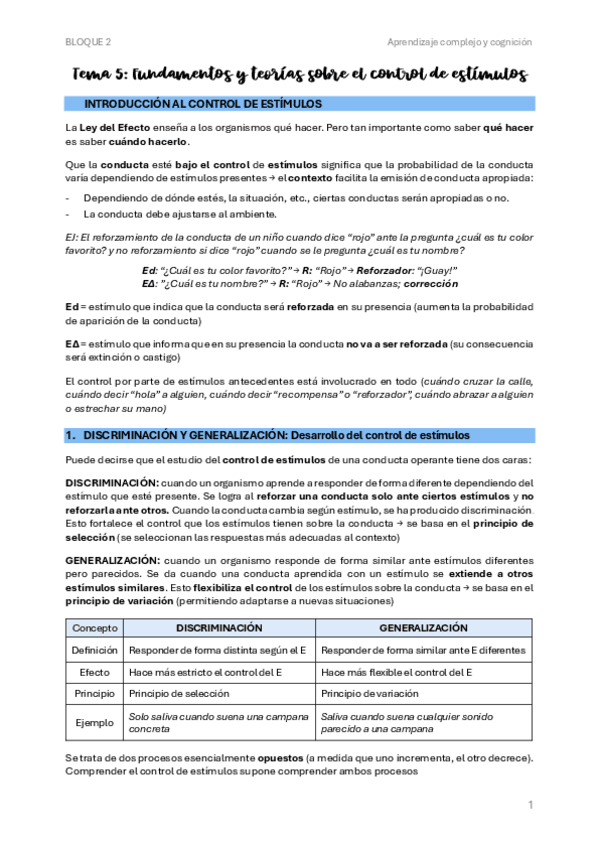 BLOQUE 2

Aprendizaje complejo y cognición

Tema 5: Fundamentos y teorías sobre el control de estímulos

INTRODUCCIÓN AL CONTROL DE ESTÍMULOS

La Ley del Efecto enseña a los organismos qué hacer. Pero tan importante como saber qué hacer es saber cuándo hacerlo.

Que la conducta esté bajo el control de estímulos significa que la probabilidad de la conducta varía dependiendo de estímulos presentes → el contexto facilita la emisión de conducta apropiada:

- Dependiendo de dónde estés, la situación, etc., ciertas conductas serán apropiadas o no.
- La conducta debe ajustarse al ambiente.

EJ: El reforzamiento de la conducta de un niño cuando dice "rojo" ante la pregunta ¿cuál es tu color favorito? y no reforzamiento si dice "rojo" cuando se le pregunta ¿cuál es tu nombre?

Ed: "¿Cuál es tu color favorito?" → R: "Rojo" → Reforzador: "¡Guay!"
EΔ: "¿Cuál es tu nombre?" → R: "Rojo" → No alabanzas; corrección

Ed = estímulo que indica que la conducta será reforzada en su presencia (aumenta la probabilidad de aparición de la conducta)

EΔ = estímulo que informa que en su presencia la conducta no va a ser reforzada (su consecuencia será extinción o castigo)

El control por parte de estímulos antecedentes está involucrado en todo (cuándo cruzar la calle, cuándo decir "hola" a alguien, cuándo decir "recompensa" o "reforzador", cuándo abrazar a alguien o estrechar su mano)

1. DISCRIMINACIÓN Y GENERALIZACIÓN: Desarrollo del control de estímulos

Puede decirse que el estudio del control de estímulos de una conducta operante tiene dos caras:

DISCRIMINACIÓN: cuando un organismo aprende a responder de forma diferente dependiendo del estímulo que esté presente. Se logra al reforzar una conducta solo ante ciertos estímulos y no reforzarla ante otros. Cuando la conducta cambia según estímulo, se ha producido discriminación. Esto fortalece el control que los estímulos tienen sobre la conducta → se basa en el principio de selección (se seleccionan las respuestas más adecuadas al contexto)

GENERALIZACIÓN: cuando un organismo responde de forma similar ante estímulos diferentes pero parecidos. Se da cuando una conducta aprendida con un estímulo se extiende a otros estímulos similares. Esto flexibiliza el control de los estímulos sobre la conducta → se basa en el principio de variación (permitiendo adaptarse a nuevas situaciones)

| Concepto | DISCRIMINACIÓN | GENERALIZACIÓN |
|---|---|---|
| Definición | Responder de forma distinta según el E | Responder de forma similar ante E diferentes |
| Efecto | Hace más estricto el control del E | Hace más flexible el control del E |
| Principio | Principio de selección | Principio de variación |
| Ejemplo | Solo saliva cuando suena una campana concreta | Saliva cuando suena cualquier sonido parecido a una campana |

Se trata de dos procesos esencialmente opuestos (a medida que uno incrementa, el otro decrece). Comprender el control de estímulos supone comprender ambos procesos

1